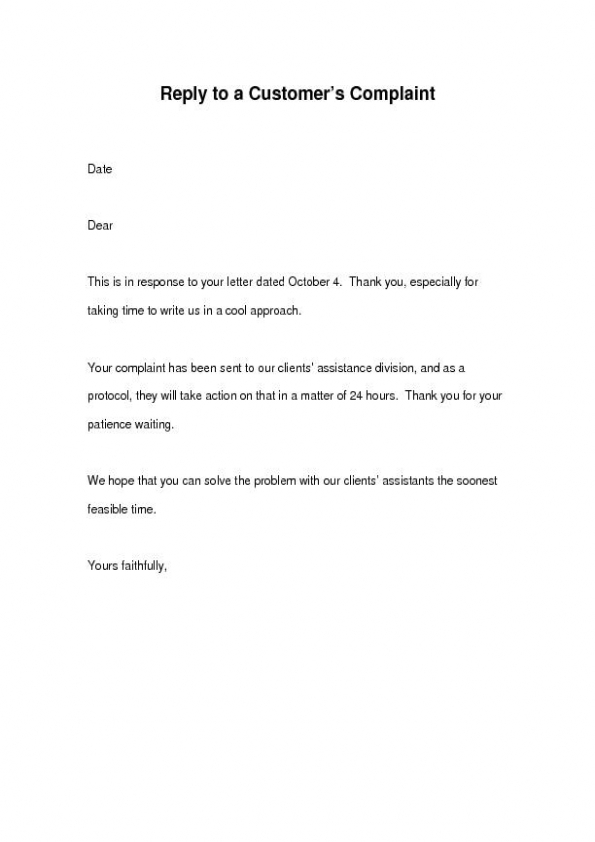 Reply to a Customer's Complaint

Date

Dear

This is in response to your letter dated October 4. Thank you, especially for taking time to write us in a cool approach.

Your complaint has been sent to our clients' assistance division, and as a protocol, they will take action on that in a matter of 24 hours. Thank you for your patience waiting.

We hope that you can solve the problem with our clients' assistants the soonest feasible time.

Yours faithfully,